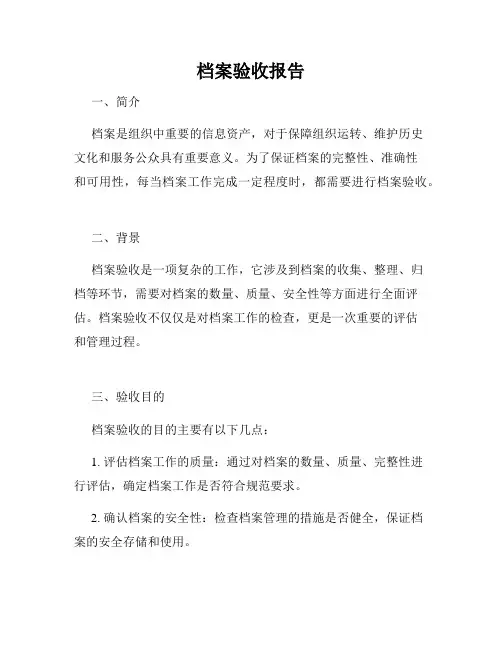 档案验收报告

一、简介

档案是组织中重要的信息资产，对于保障组织运转、维护历史文化和服务公众具有重要意义。为了保证档案的完整性、准确性和可用性，每当档案工作完成一定程度时，都需要进行档案验收。

二、背景

档案验收是一项复杂的工作，它涉及到档案的收集、整理、归档等环节，需要对档案的数量、质量、安全性等方面进行全面评估。档案验收不仅仅是对档案工作的检查，更是一次重要的评估和管理过程。

三、验收目的

档案验收的目的主要有以下几点：

1. 评估档案工作的质量：通过对档案的数量、质量、完整性进行评估，确定档案工作是否符合规范要求。

2. 确认档案的安全性：检查档案管理的措施是否健全，保证档案的安全存储和使用。